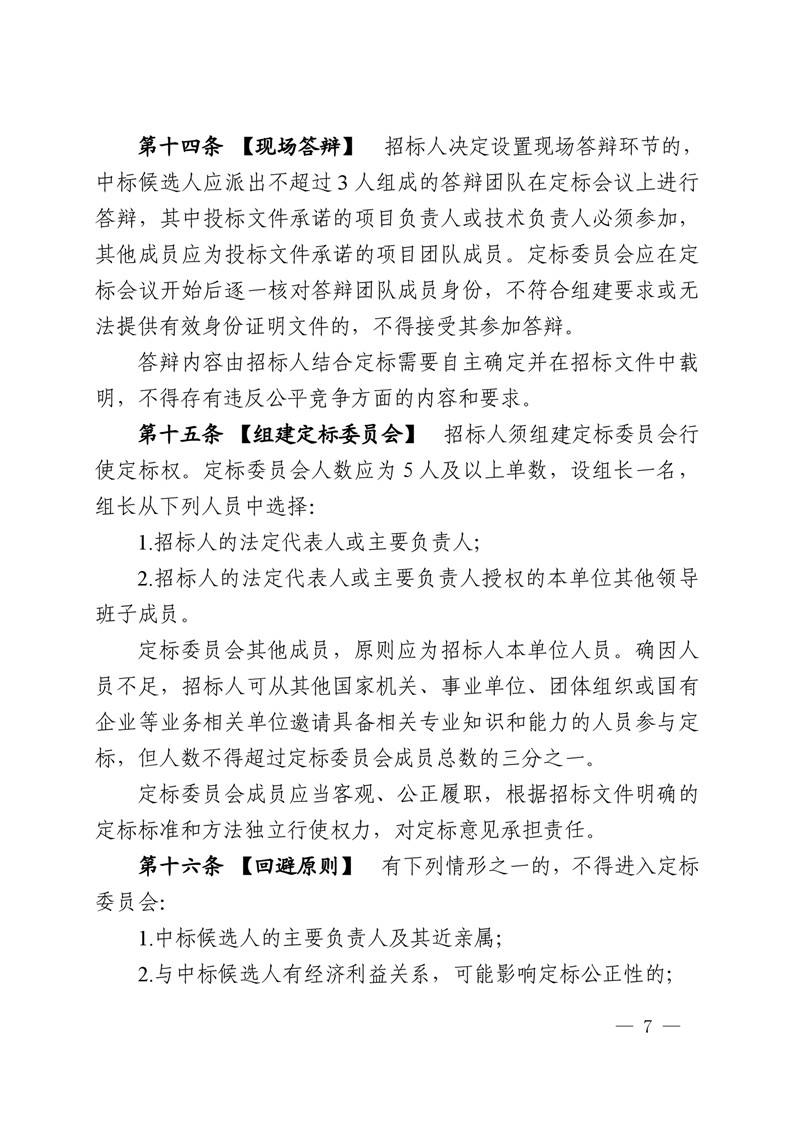 第十四条 【现场答辩】 招标人决定设置现场答辩环节的，中标候选人应派出不超过 3 人组成的答辩团队在定标会议上进行答辩，其中投标文件承诺的项目负责人或技术负责人必须参加，其他成员应为投标文件承诺的项目团队成员。定标委员会应在定标会议开始后逐一核对答辩团队成员身份，不符合组建要求或无法提供有效身份证明文件的，不得接受其参加答辩。

答辩内容由招标人结合定标需要自主确定并在招标文件中载明，不得存有违反公平竞争方面的内容和要求。

第十五条 【组建定标委员会】 招标人须组建定标委员会行使定标权。定标委员会人数应为 5 人及以上单数，设组长一名，组长从下列人员中选择:

1.招标人的法定代表人或主要负责人;

2.招标人的法定代表人或主要负责人授权的本单位其他领导班子成员。

定标委员会其他成员，原则应为招标人本单位人员。确因人员不足，招标人可从其他国家机关、事业单位、团体组织或国有企业等业务相关单位邀请具备相关专业知识和能力的人员参与定标，但人数不得超过定标委员会成员总数的三分之一。

定标委员会成员应当客观、公正履职，根据招标文件明确的定标标准和方法独立行使权力，对定标意见承担责任。

第十六条 【回避原则】 有下列情形之一的，不得进入定标委员会:

1.中标候选人的主要负责人及其近亲属;

2.与中标候选人有经济利益关系，可能影响定标公正性的;

— 7 —